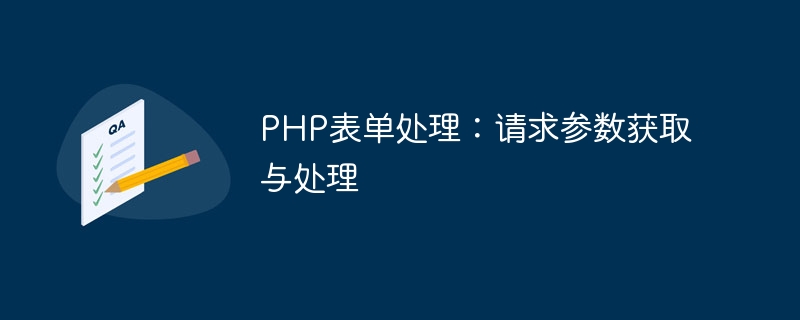 QA

PHP表单处理：请求参数获取与处理